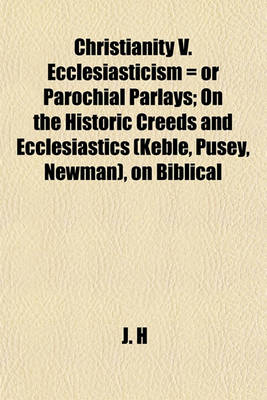 Christianity V. Ecclesiasticism = or Parochial Parlays; On the Historic Creeds and Ecclesiastics (Keble, Pusey, Newman), on Biblical

J. H